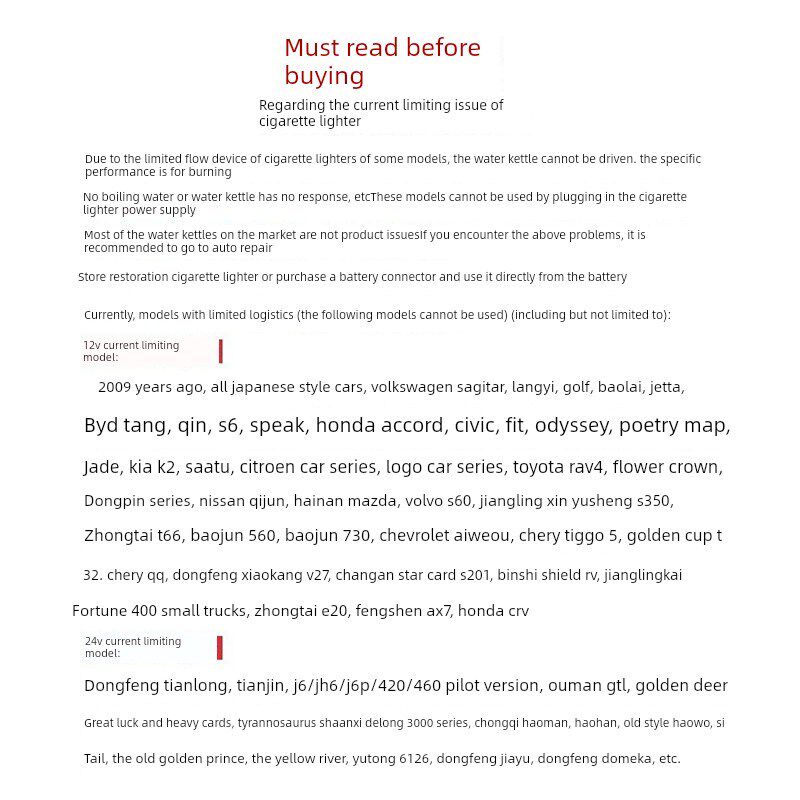 Must read before buying

Regarding the current limiting issue of cigarette lighter

Due to the limited flow device of cigarette lighters of some models, the water kettle cannot be driven. the specific performance is for burning

No boiling water or water kettle has no response, etcThese models cannot be used by plugging in the cigarette lighter power supply

Most of the water kettles on the market are not product issuesIf you encounter the above problems, it is recommended to go to auto repair

Store restoration cigarette lighter or purchase a battery connector and use it directly from the battery

Currently, models with limited logistics (the following models cannot be used) (including but not limited to):

12v current limiting model:

2009 years ago, all japanese style cars, volkswagen sagitar, langyi, golf, baolai, jetta,

Byd tang, qin, s6, speak, honda accord, civic, fit, odyssey, poetry map,

Jade, kia k2, saatu, citroen car series, logo car series, toyota rav4, flower crown,

Dongpin series, nissan qijun, hainan mazda, volvo s60, jiangling xin yusheng s350,

Zhongtai t66, baojun 560, baojun 730, chevrolet aiweou, chery tiggo 5, golden cup t

32. chery qq, dongfeng xiaokang v27, changan star card s201, binshi shield rv, jianglingkai

Fortune 400 small trucks, zhongtai e20, fengshen ax7, honda crv

24v current limiting model:

Dongfeng tianlong, tianjin, j6/jh6/j6p/420/460 pilot version, ouman gtl, golden deer

Great luck and heavy cards, tyrannosaurus shaanxi delong 3000 series, chongqi haoman, haohan, old style haowo, si

Tail, the old golden prince, the yellow river, yutong 6126, dongfeng jiayu, dongfeng domeka, etc.